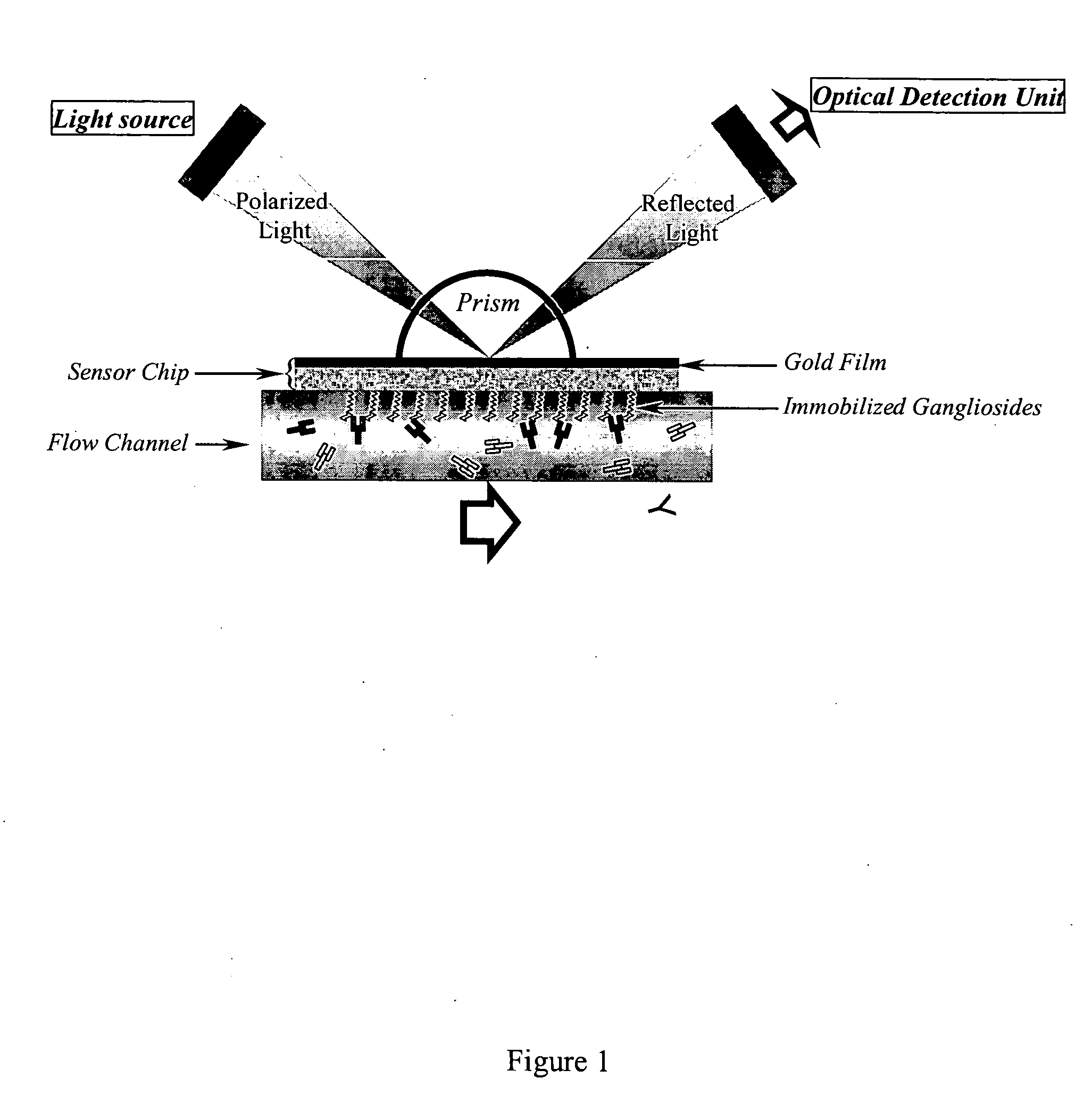 Light source

Optical Detection Unit

Polarized Light

Reflected Light

Prism

Sensor Chip

Gold Film

Immobilized Gangliosides

Flow Channel

Figure 1